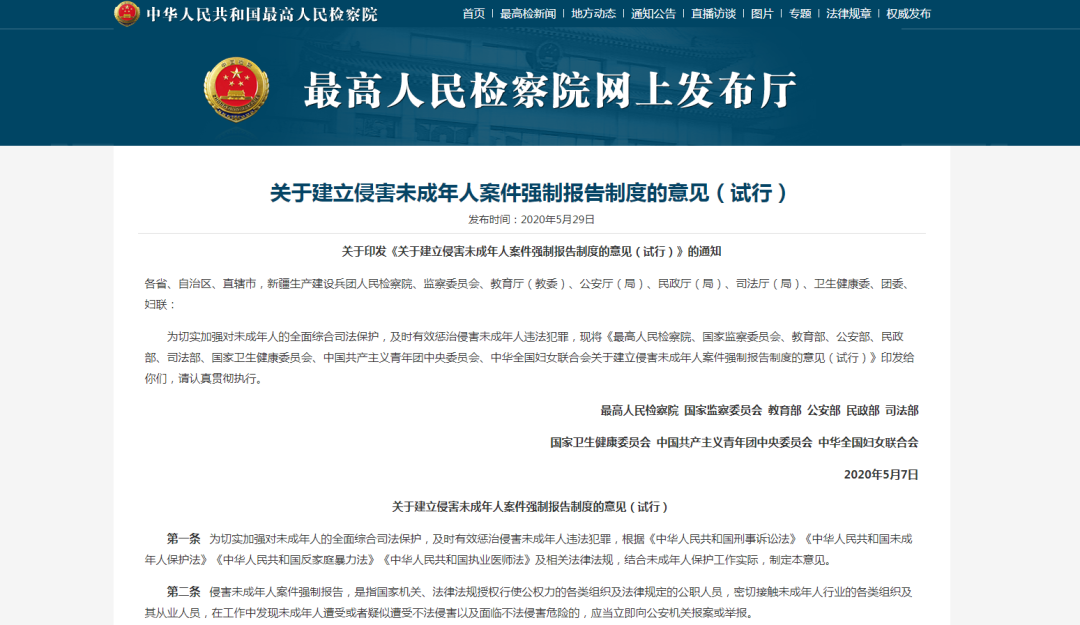 中华人民共和国最高人民检察院

首页 | 最高检新闻 | 地方动态 | 通知公告 | 直播访谈 | 图片 | 专题 | 法律规章 | 权威发布

最高人民检察院网上发布厅

关于建立侵害未成年人案件强制报告制度的意见（试行）

发布时间：2020年5月29日

关于印发《关于建立侵害未成年人案件强制报告制度的意见（试行）》的通知

各省、自治区、直辖市，新疆生产建设兵团人民检察院、监察委员会、教育厅（教委）、公安厅（局）、民政厅（局）、司法厅（局）、卫生健康委、团委、妇联：

为切实加强对未成年人的全面综合司法保护，及时有效惩治侵害未成年人违法犯罪，现将《最高人民检察院、国家监察委员会、教育部、公安部、民政部、司法部、国家卫生健康委员会、中国共产主义青年团中央委员会、中华全国妇女联合会关于建立侵害未成年人案件强制报告制度的意见（试行）》印发给你们，请认真贯彻执行。

最高人民检察院 国家监察委员会 教育部 公安部 民政部 司法部

国家卫生健康委员会 中国共产主义青年团中央委员会 中华全国妇女联合会

2020年5月7日

关于建立侵害未成年人案件强制报告制度的意见（试行）

第一条 为切实加强对未成年人的全面综合司法保护，及时有效惩治侵害未成年人违法犯罪，根据《中华人民共和国刑事诉讼法》《中华人民共和国未成年人保护法》《中华人民共和国反家庭暴力法》《中华人民共和国执业医师法》及相关法律法规，结合未成年人保护工作实际，制定本意见。

第二条 侵害未成年人案件强制报告，是指国家机关、法律法规授权行使公权力的各类组织及法律规定的公职人员，密切接触未成年人行业的各类组织及其从业人员，在工作中发现未成年人遭受或者疑似遭受不法侵害以及面临不法侵害危险的，应当立即向公安机关报案或举报。